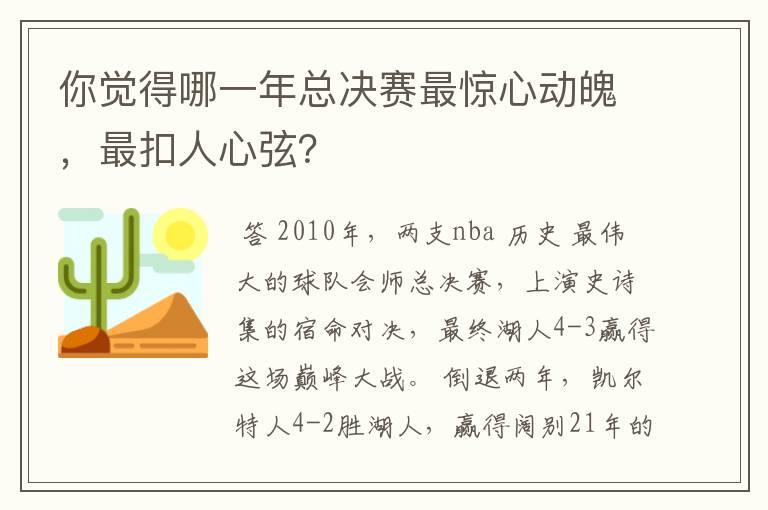 你觉得哪一年总决赛最惊心动魄，最扣人心弦?

答 2010年，两支nba 历史 最伟大的球队会师总决赛，上演史诗集的宿命对决，最终湖人4-3赢得这场巅峰大战。倒退两年，凯尔特人4-2胜湖人，赢得阔别21年的